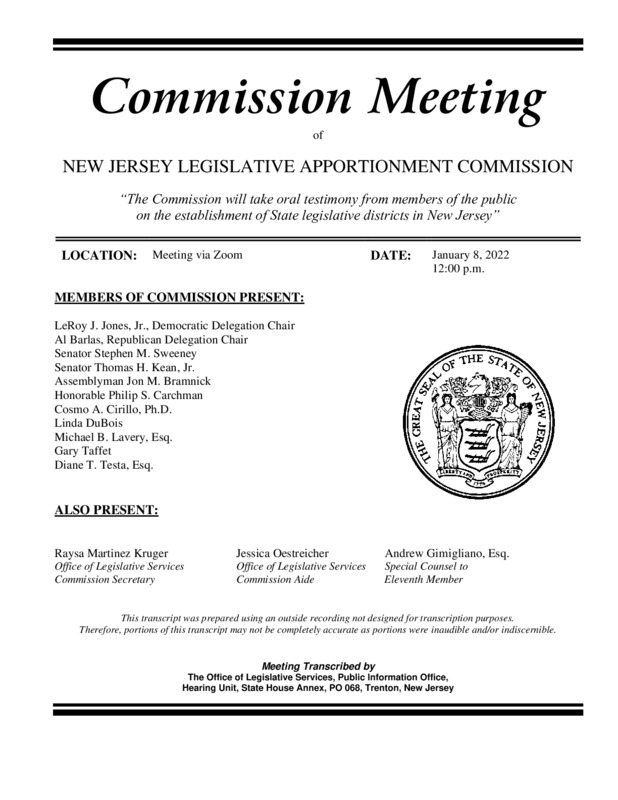 Commission Meeting

of

NEW JERSEY LEGISLATIVE APPORTIONMENT COMMISSION

"The Commission will take oral testimony from members of the public on the establishment of State legislative districts in New Jersey"

LOCATION: Meeting via Zoom

DATE: January 8, 2022
12:00 p.m.

MEMBERS OF COMMISSION PRESENT:

LeRoy J. Jones, Jr., Democratic Delegation Chair
Al Barlas, Republican Delegation Chair
Senator Stephen M. Sweeney
Senator Thomas H. Kean, Jr.
Assemblyman Jon M. Bramnick
Honorable Philip S. Carchman
Cosmo A. Cirillo, Ph.D.
Linda DuBois
Michael B. Lavery, Esq.
Gary Taffet
Diane T. Testa, Esq.

THE GREAT SEAL OF THE STATE OF NEW JERSEY
LIBERTY AND PROSPERITY
1776

ALSO PRESENT:

Raysa Martinez Kruger
Office of Legislative Services
Commission Secretary

Jessica Oestreicher
Office of Legislative Services
Commission Aide

Andrew Gimigliano, Esq.
Special Counsel to
Eleventh Member

This transcript was prepared using an outside recording not designed for transcription purposes. Therefore, portions of this transcript may not be completely accurate as portions were inaudible and/or indiscernible.

Meeting Transcribed by
The Office of Legislative Services, Public Information Office,
Hearing Unit, State House Annex, PO 068, Trenton, New Jersey